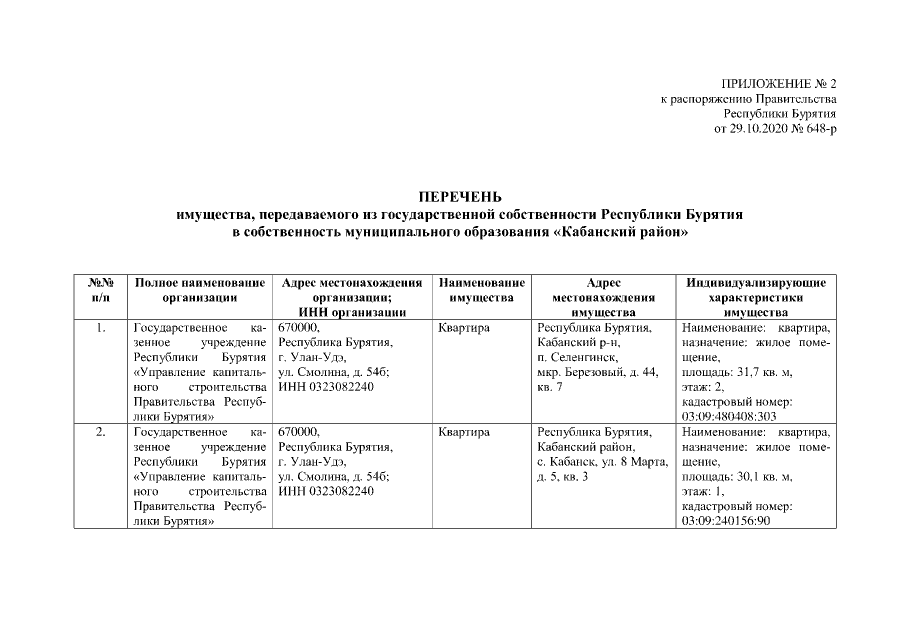 ПРИЛОЖЕНИЕ № 2
к распоряжению Правительства
Республики Бурятия
от 29.10.2020 № 648-р

ПЕРЕЧЕНЬ
имущества, передаваемого из государственной собственности Республики Бурятия
в собственность муниципального образования «Кабанский район»

| №№ п/п | Полное наименование организации | Адрес местонахождения организации; ИНН организации | Наименование имущества | Адрес местонахождения имущества | Индивидуализирующие характеристики имущества |
|---|---|---|---|---|---|
| 1. | Государственное казенное учреждение Республики Бурятия «Управление капитального строительства Правительства Республики Бурятия» | 670000, Республика Бурятия, г. Улан-Удэ, ул. Смолина, д. 54б; ИНН 0323082240 | Квартира | Республика Бурятия, Кабанский р-н, п. Селенгинск, мкр. Березовый, д. 44, кв. 7 | Наименование: квартира, назначение: жилое помещение, площадь: 31,7 кв. м, этаж: 2, кадастровый номер: 03:09:480408:303 |
| 2. | Государственное казенное учреждение Республики Бурятия «Управление капитального строительства Правительства Республики Бурятия» | 670000, Республика Бурятия, г. Улан-Удэ, ул. Смолина, д. 54б; ИНН 0323082240 | Квартира | Республика Бурятия, Кабанский район, с. Кабанск, ул. 8 Марта, д. 5, кв. 3 | Наименование: квартира, назначение: жилое помещение, площадь: 30,1 кв. м, этаж: 1, кадастровый номер: 03:09:240156:90 |